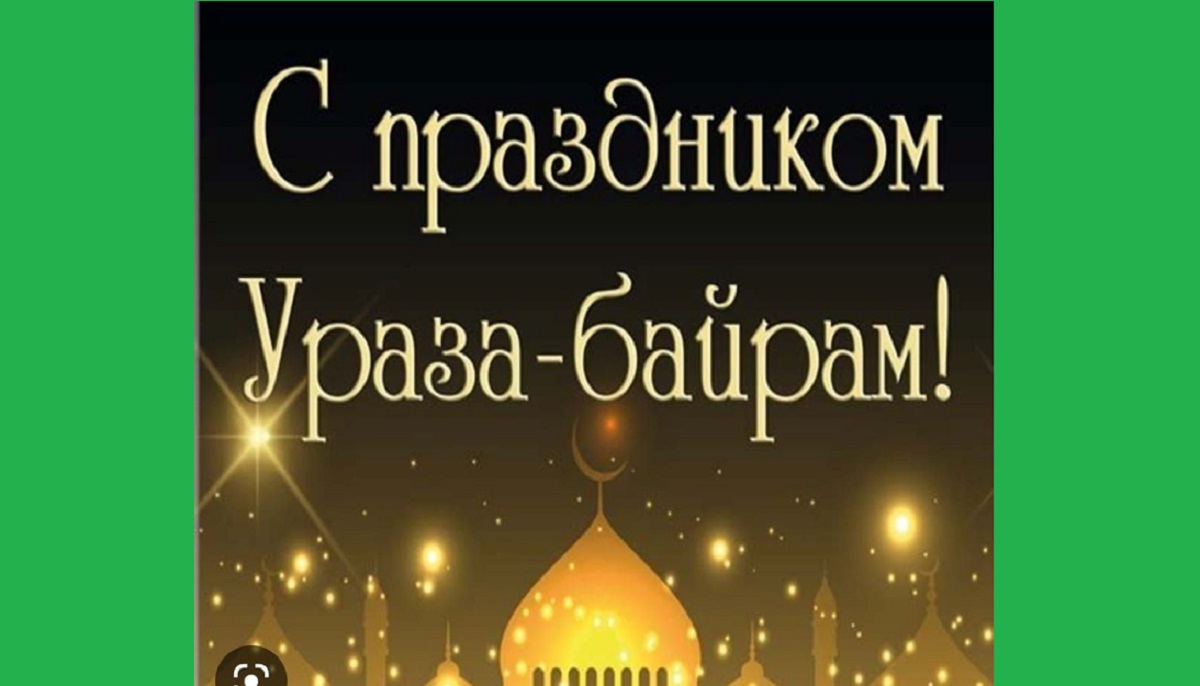 С праздником Ураза-байрам!